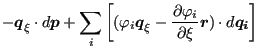 $-\boldsymbol{q}_\xi \cdot d\boldsymbol{p} + \sum_i \left[ (\varphi_i \boldsymbol{q}_\xi - \frac{\partial \varphi_i}{\partial \xi} \boldsymbol{r}) \cdot d\boldsymbol{q}_i \right]$